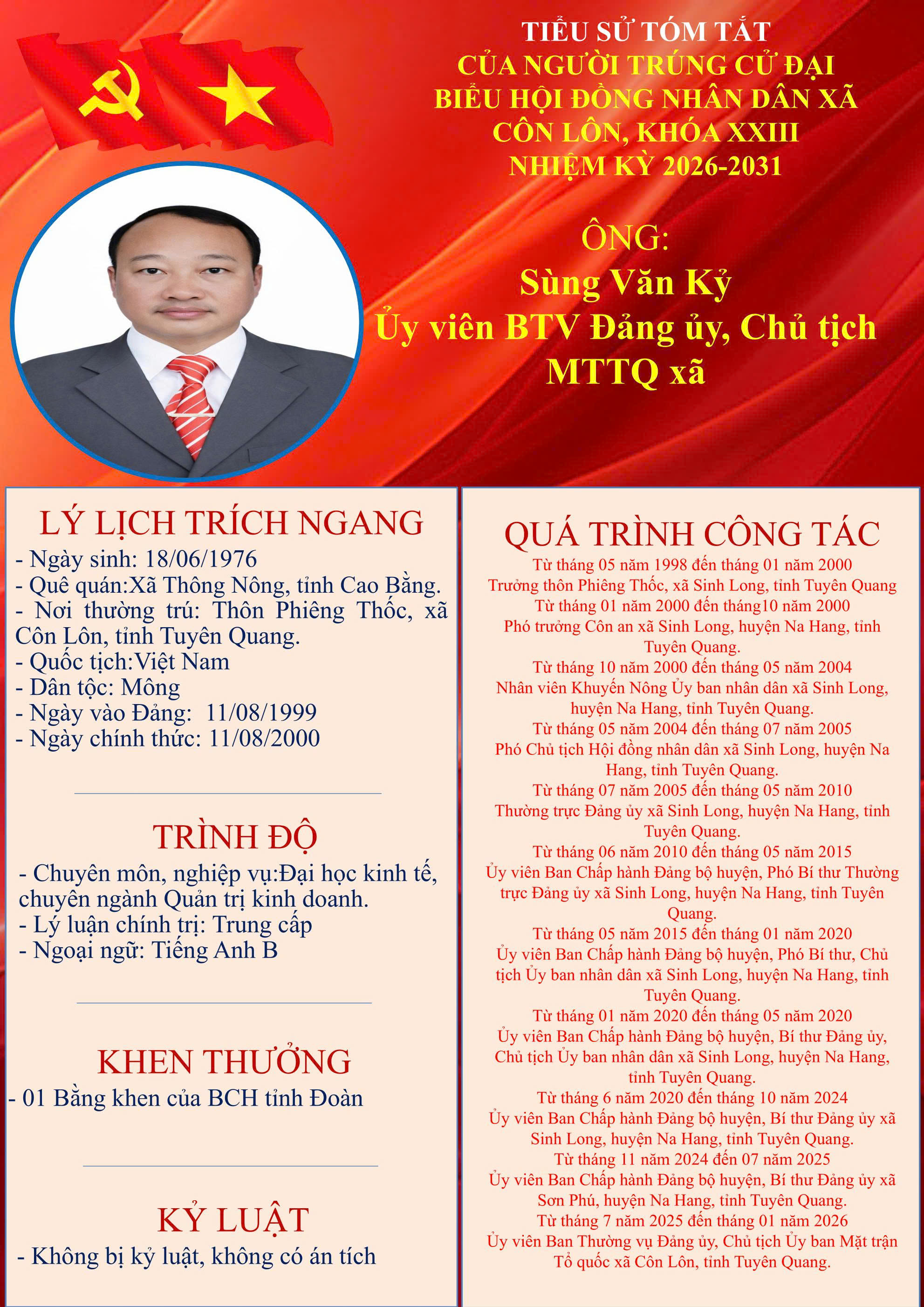 TIỂU SỬ TÓM TẮT
CỦA NGƯỜI TRÚNG CỬ ĐẠI BIỂU HỘI ĐỒNG NHÂN DÂN XÃ CÔN LÔN, KHÓA XXIII
NHIỆM KỲ 2026-2031

ÔNG:
Sùng Văn Kỷ
Ủy viên BTV Đảng ủy, Chủ tịch MTTQ xã

LÝ LỊCH TRÍCH NGANG
- Ngày sinh: 18/06/1976
- Quê quán:Xã Thông Nông, tỉnh Cao Bằng.
- Nơi thường trú: Thôn Phiêng Thốc, xã Côn Lôn, tỉnh Tuyên Quang.
- Quốc tịch:Việt Nam
- Dân tộc: Mông
- Ngày vào Đảng: 11/08/1999
- Ngày chính thức: 11/08/2000

TRÌNH ĐỘ
- Chuyên môn, nghiệp vụ:Đại học kinh tế, chuyên ngành Quản trị kinh doanh.
- Lý luận chính trị: Trung cấp
- Ngoại ngữ: Tiếng Anh B

KHEN THƯỞNG
- 01 Bằng khen của BCH tỉnh Đoàn

KỶ LUẬT
- Không bị kỷ luật, không có án tích

QUÁ TRÌNH CÔNG TÁC
Từ tháng 05 năm 1998 đến tháng 01 năm 2000
Trưởng thôn Phiêng Thốc, xã Sinh Long, tỉnh Tuyên Quang
Từ tháng 01 năm 2000 đến tháng10 năm 2000
Phó trưởng Côn an xã Sinh Long, huyện Na Hang, tỉnh Tuyên Quang.
Từ tháng 10 năm 2000 đến tháng 05 năm 2004
Nhân viên Khuyến Nông Ủy ban nhân dân xã Sinh Long, huyện Na Hang, tỉnh Tuyên Quang.
Từ tháng 05 năm 2004 đến tháng 07 năm 2005
Phó Chủ tịch Hội đồng nhân dân xã Sinh Long, huyện Na Hang, tỉnh Tuyên Quang.
Từ tháng 07 năm 2005 đến tháng 05 năm 2010
Thường trực Đảng ủy xã Sinh Long, huyện Na Hang, tỉnh Tuyên Quang.
Từ tháng 06 năm 2010 đến tháng 05 năm 2015
Ủy viên Ban Chấp hành Đảng bộ huyện, Phó Bí thư Thường trực Đảng ủy xã Sinh Long, huyện Na Hang, tỉnh Tuyên Quang.
Từ tháng 05 năm 2015 đến tháng 01 năm 2020
Ủy viên Ban Chấp hành Đảng bộ huyện, Phó Bí thư, Chủ tịch Ủy ban nhân dân xã Sinh Long, huyện Na Hang, tỉnh Tuyên Quang.
Từ tháng 01 năm 2020 đến tháng 05 năm 2020
Ủy viên Ban Chấp hành Đảng bộ huyện, Bí thư Đảng ủy, Chủ tịch Ủy ban nhân dân xã Sinh Long, huyện Na Hang, tỉnh Tuyên Quang.
Từ tháng 6 năm 2020 đến tháng 10 năm 2024
Ủy viên Ban Chấp hành Đảng bộ huyện, Bí thư Đảng ủy xã Sinh Long, huyện Na Hang, tỉnh Tuyên Quang.
Từ tháng 11 năm 2024 đến 07 năm 2025
Ủy viên Ban Chấp hành Đảng bộ huyện, Bí thư Đảng ủy xã Sơn Phú, huyện Na Hang, tỉnh Tuyên Quang.
Từ tháng 7 năm 2025 đến tháng 01 năm 2026
Ủy viên Ban Thường vụ Đảng ủy, Chủ tịch Ủy ban Mặt trận Tổ quốc xã Côn Lôn, tỉnh Tuyên Quang.